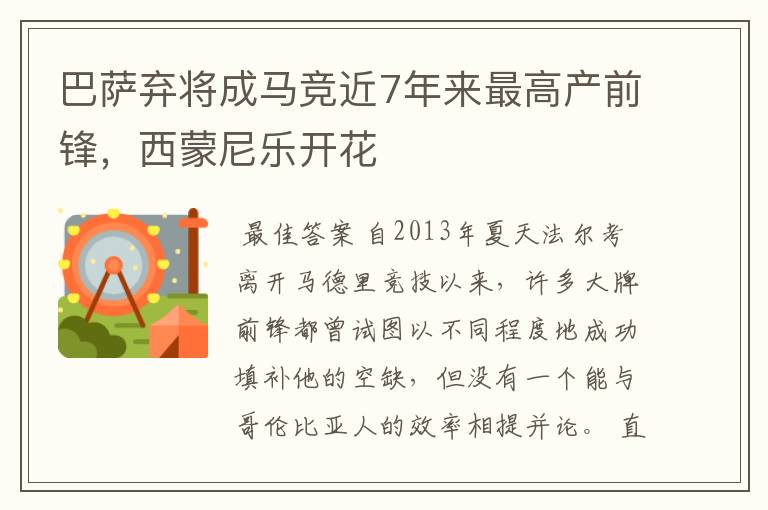 巴萨弃将成马竞近7年来最高产前锋，西蒙尼乐开花

最佳答案 自2013年夏天法尔考离开马德里竞技以来，许多大牌前锋都曾试图以不同程度地成功填补他的空缺，但没有一个能与哥伦比亚人的效率相提并论。 直